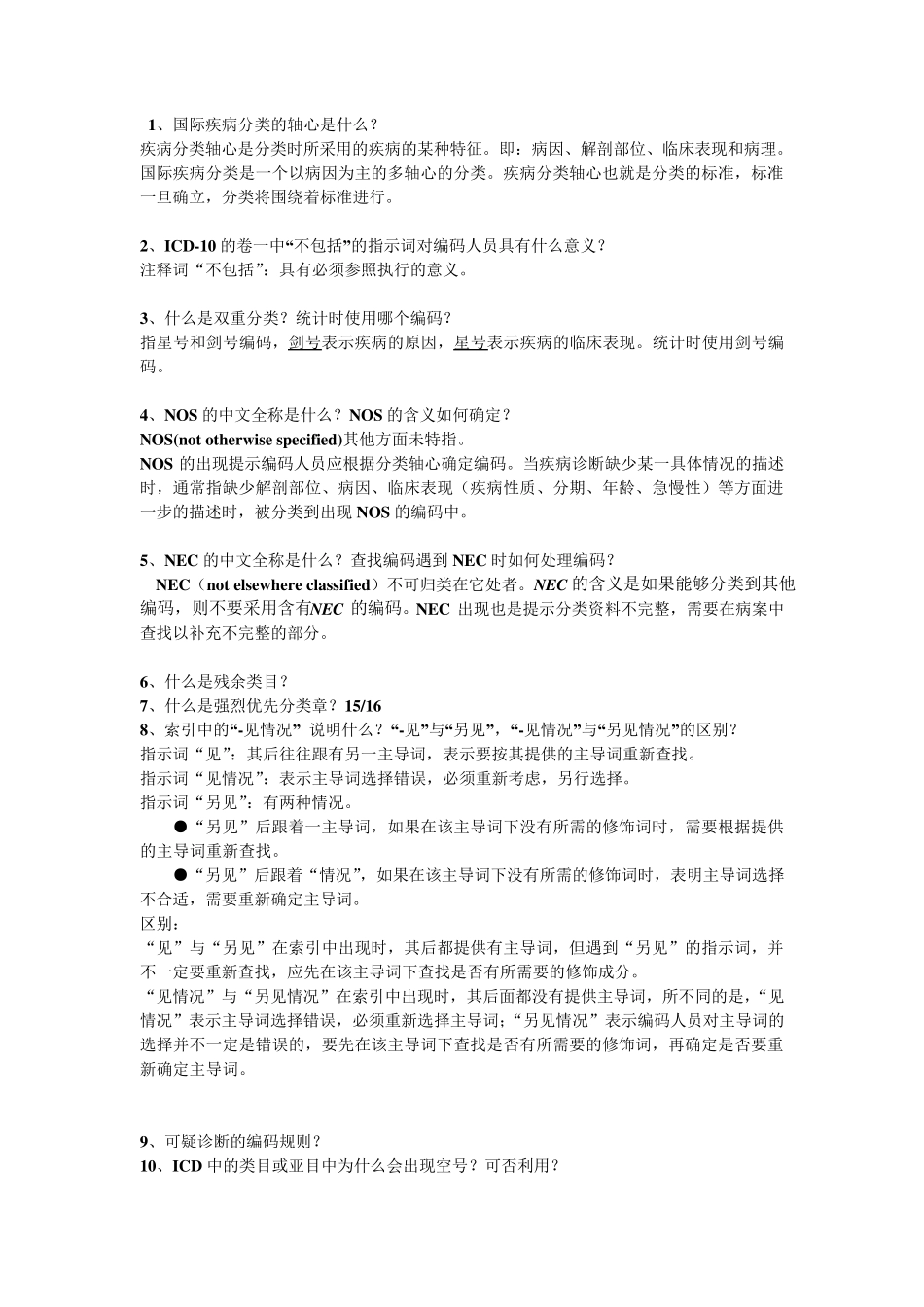 1、国际疾病分类的轴心是什么？
疾病分类轴心是分类时所采用的疾病的某种特征。即：病因、解剖部位、临床表现和病理。国际疾病分类是一个以病因为主的多轴心的分类。疾病分类轴心也就是分类的标准，标准一旦确立，分类将围绕着标准进行。

2、ICD-10 的卷一中“不包括”的指示词对编码人员具有什么意义？
注释词“不包括”：具有必须参照执行的意义。

3、什么是双重分类？统计时使用哪个编码？
指星号和剑号编码，剑号表示疾病的原因，星号表示疾病的临床表现。统计时使用剑号编码。

4、NOS 的中文全称是什么？NOS 的含义如何确定？
NOS(not otherwise specified)其他方面未特指。
NOS 的出现提示编码人员应根据分类轴心确定编码。当疾病诊断缺少某一具体情况的描述时，通常指缺少解剖部位、病因、临床表现（疾病性质、分期、年龄、急慢性）等方面进一步的描述时，被分类到出现 NOS 的编码中。

5、NEC 的中文全称是什么？查找编码遇到 NEC 时如何处理编码？
NEC（not elsewhere classified）不可归类在它处者。NEC 的含义是如果能够分类到其他编码，则不要采用含有NEC 的编码。NEC 出现也是提示分类资料不完整，需要在病案中查找以补充不完整的部分。

6、什么是残余类目？
7、什么是强烈优先分类章？15/16
8、索引中的“-见情况” 说明什么？“-见”与“另见”，“-见情况”与“另见情况”的区别？
指示词“见”：其后往往跟有另一主导词，表示要按其提供的主导词重新查找。
指示词“见情况”：表示主导词选择错误，必须重新考虑，另行选择。
指示词“另见”：有两种情况。
●“另见”后跟着一主导词，如果在该主导词下没有所需的修饰词时，需要根据提供的主导词重新查找。
●“另见”后跟着“情况”，如果在该主导词下没有所需的修饰词时，表明主导词选择不合适，需要重新确定主导词。
区别：
“见”与“另见”在索引中出现时，其后都提供有主导词，但遇到“另见”的指示词，并不一定要重新查找，应先在该主导词下查找是否有所需要的修饰成分。
“见情况”与“另见情况”在索引中出现时，其后面都没有提供主导词，所不同的是，“见情况”表示主导词选择错误，必须重新选择主导词；“另见情况”表示编码人员对主导词的选择并不一定是错误的，要先在该主导词下查找是否有所需要的修饰词，再确定是否要重新确定主导词。

9、可疑诊断的编码规则？
10、ICD 中的类目或亚目中为什么会出现空号？可否利用？